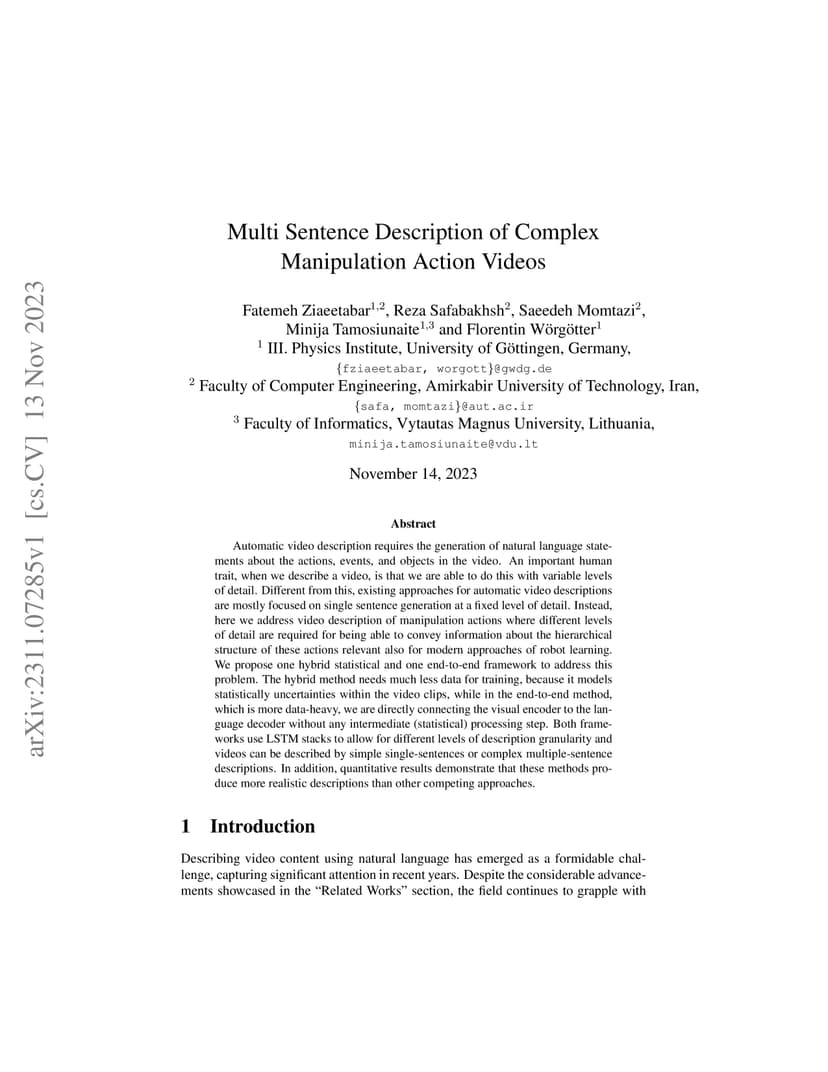 arXiv:2311.07285v1 [cs.CV] 13 Nov 2023

Multi Sentence Description of Complex Manipulation Action Videos

Fatemeh Ziaeetabar$^{1,2}$, Reza Safabakhsh$^{2}$, Saeedeh Momtazi$^{2}$, Minija Tamosiunaite$^{1,3}$ and Florentin Wörgötter$^{1}$
$^{1}$ III. Physics Institute, University of Göttingen, Germany,
{fziaeetabar, worgott}@gwdg.de
$^{2}$ Faculty of Computer Engineering, Amirkabir University of Technology, Iran,
{safa, momtazi}@aut.ac.ir
$^{3}$ Faculty of Informatics, Vytautas Magnus University, Lithuania,
minija.tamosiunaite@vdu.lt

November 14, 2023

Abstract

Automatic video description requires the generation of natural language statements about the actions, events, and objects in the video. An important human trait, when we describe a video, is that we are able to do this with variable levels of detail. Different from this, existing approaches for automatic video descriptions are mostly focused on single sentence generation at a fixed level of detail. Instead, here we address video description of manipulation actions where different levels of detail are required for being able to convey information about the hierarchical structure of these actions relevant also for modern approaches of robot learning. We propose one hybrid statistical and one end-to-end framework to address this problem. The hybrid method needs much less data for training, because it models statistically uncertainties within the video clips, while in the end-to-end method, which is more data-heavy, we are directly connecting the visual encoder to the language decoder without any intermediate (statistical) processing step. Both frameworks use LSTM stacks to allow for different levels of description granularity and videos can be described by simple single-sentences or complex multiple-sentence descriptions. In addition, quantitative results demonstrate that these methods produce more realistic descriptions than other competing approaches.

1 Introduction

Describing video content using natural language has emerged as a formidable challenge, capturing significant attention in recent years. Despite the considerable advancements showcased in the “Related Works” section, the field continues to grapple with